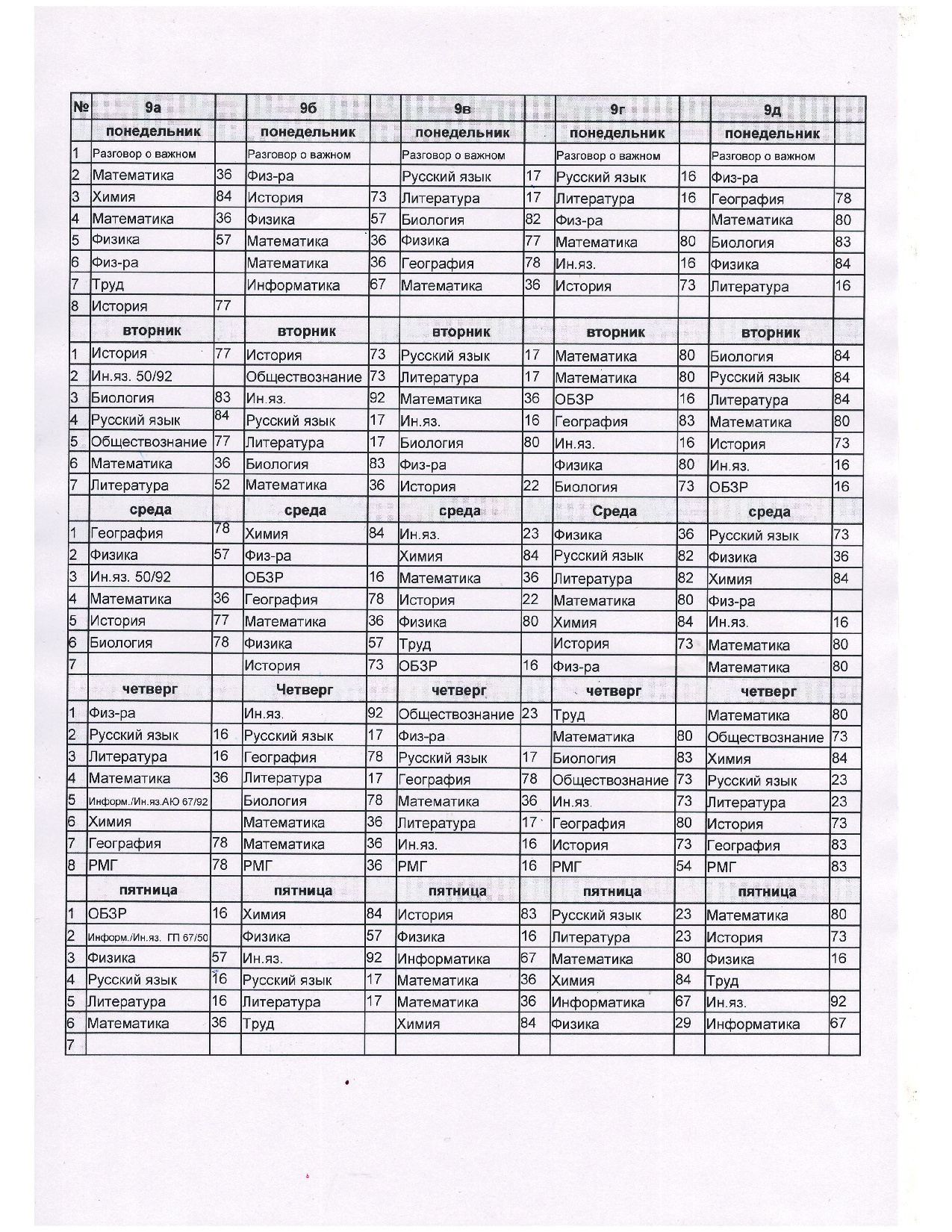 | № | 9а | | 9б | | 9в | | 9г | | 9д | |
|---|---|---|---|---|---|---|---|---|---|---|
| | понедельник | | понедельник | | понедельник | | понедельник | | понедельник | |
| 1 | Разговор о важном | | Разговор о важном | | Разговор о важном | | Разговор о важном | | Разговор о важном | |
| 2 | Математика | 36 | Физ-ра | | Русский язык | 17 | Русский язык | 16 | Физ-ра | |
| 3 | Химия | 84 | История | 73 | Литература | 17 | Литература | 16 | География | 78 |
| 4 | Математика | 36 | Физика | 57 | Биология | 82 | Физ-ра | | Математика | 80 |
| 5 | Физика | 57 | Математика | 36 | Физика | 77 | Математика | 80 | Биология | 83 |
| 6 | Физ-ра | | Математика | 36 | География | 78 | Ин.яз. | 16 | Физика | 84 |
| 7 | Труд | | Информатика | 67 | Математика | 36 | История | 73 | Литература | 16 |
| 8 | История | 77 | | | | | | | | |
| | вторник | | вторник | | вторник | | вторник | | вторник | |
| 1 | История | 77 | История | 73 | Русский язык | 17 | Математика | 80 | Биология | 84 |
| 2 | Ин.яз. 50/92 | | Обществознание | 73 | Литература | 17 | Математика | 80 | Русский язык | 84 |
| 3 | Биология | 83 | Ин.яз. | 92 | Математика | 36 | ОБЗР | 16 | Литература | 84 |
| 4 | Русский язык | 84 | Русский язык | 17 | Ин.яз. | 16 | География | 83 | Математика | 80 |
| 5 | Обществознание | 77 | Литература | 17 | Биология | 80 | Ин.яз. | 16 | История | 73 |
| 6 | Математика | 36 | Биология | 83 | Физ-ра | | Физика | 80 | Ин.яз. | 16 |
| 7 | Литература | 52 | Математика | 36 | История | 22 | Биология | 73 | ОБЗР | 16 |
| | среда | | среда | | среда | | Среда | | среда | |
| 1 | География | 78 | Химия | 84 | Ин.яз. | 23 | Физика | 36 | Русский язык | 73 |
| 2 | Физика | 57 | Физ-ра | | Химия | 84 | Русский язык | 82 | Физика | 36 |
| 3 | Ин.яз. 50/92 | | ОБЗР | 16 | Математика | 36 | Литература | 82 | Химия | 84 |
| 4 | Математика | 36 | География | 78 | История | 22 | Математика | 80 | Физ-ра | |
| 5 | История | 77 | Математика | 36 | Физика | 80 | Химия | 84 | Ин.яз. | 16 |
| 6 | Биология | 78 | Физика | 57 | Труд | | История | 73 | Математика | 80 |
| 7 | | | История | 73 | ОБЗР | 16 | Физ-ра | | Математика | 80 |
| | четверг | | Четверг | | четверг | | четверг | | четверг | |
| 1 | Физ-ра | | Ин.яз. | 92 | Обществознание | 23 | Труд | | Математика | 80 |
| 2 | Русский язык | 16 | Русский язык | 17 | Физ-ра | | Математика | 80 | Обществознание | 73 |
| 3 | Литература | 16 | География | 78 | Русский язык | 17 | Биология | 83 | Химия | 84 |
| 4 | Математика | 36 | Литература | 17 | География | 78 | Обществознание | 73 | Русский язык | 23 |
| 5 | Информ./Ин.яз.АЮ 67/92 | | Биология | 78 | Математика | 36 | Ин.яз. | 73 | Литература | 23 |
| 6 | Химия | | Математика | 36 | Литература | 17 | География | 80 | История | 73 |
| 7 | География | 78 | Математика | 36 | Ин.яз. | 16 | История | 73 | География | 83 |
| 8 | РМГ | 78 | РМГ | 36 | РМГ | 16 | РМГ | 54 | РМГ | 83 |
| | пятница | | пятница | | пятница | | пятница | | пятница | |
| 1 | ОБЗР | 16 | Химия | 84 | История | 83 | Русский язык | 23 | Математика | 80 |
| 2 | Информ./Ин.яз. ГП 67/50 | | Физика | 57 | Физика | 16 | Литература | 23 | История | 73 |
| 3 | Физика | 57 | Ин.яз. | 92 | Информатика | 67 | Математика | 80 | Физика | 16 |
| 4 | Русский язык | 16 | Русский язык | 17 | Математика | 36 | Химия | 84 | Труд | |
| 5 | Литература | 16 | Литература | 17 | Математика | 36 | Информатика | 67 | Ин.яз. | 92 |
| 6 | Математика | 36 | Труд | | Химия | 84 | Физика | 29 | Информатика | 67 |
| 7 | | | | | | | | | | |